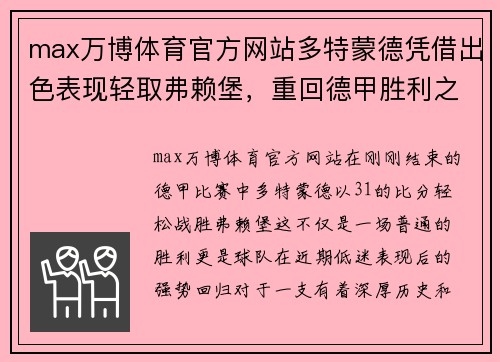 max万博体育官方网站多特蒙德凭借出色表现轻取弗赖堡，重回德甲胜利之

max万博体育官方网站在刚刚结束的德甲比赛中多特蒙德以31的比分轻松战胜弗赖堡这不仅是一场普通的胜利更是球队在近期低迷表现后的强势回归对于一支有着深厚历史和